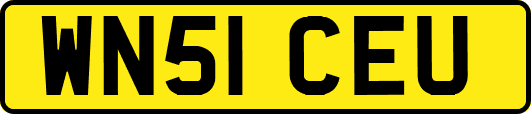 WN51 CEU